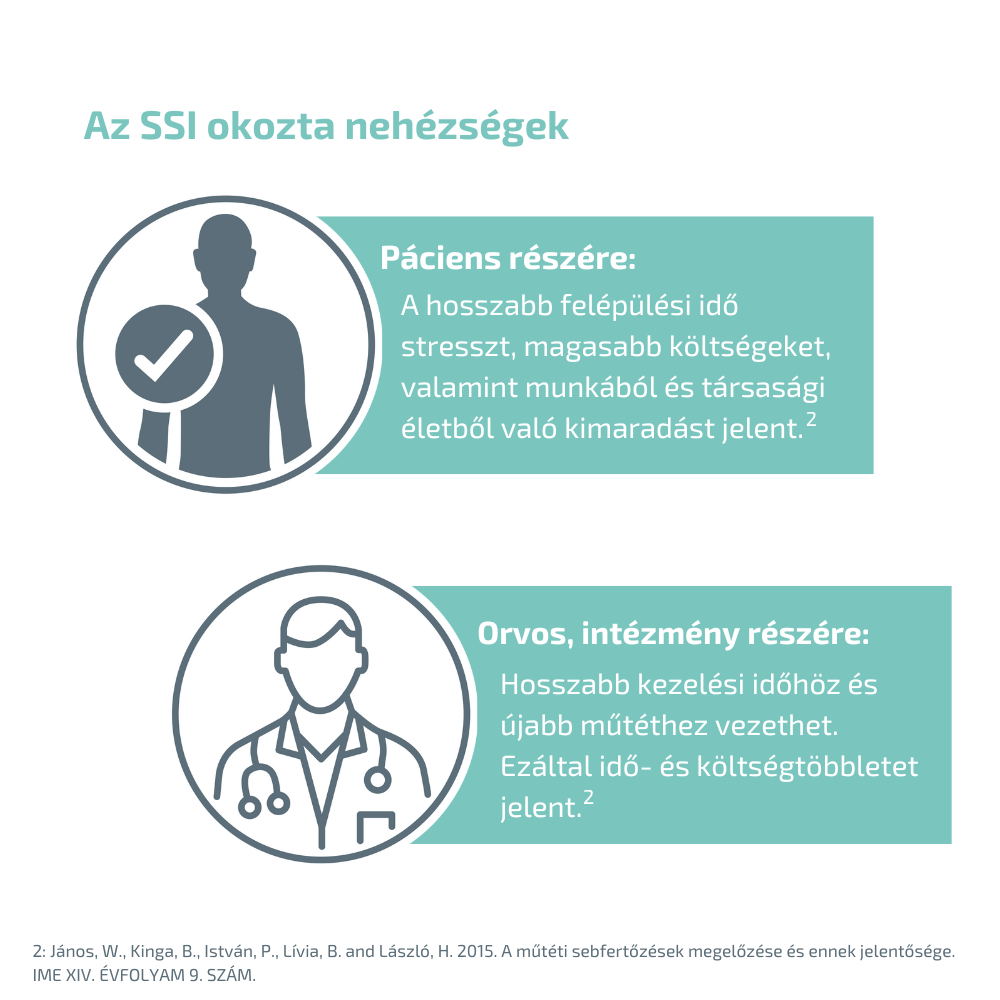 Az SSI okozta nehézségek

Páciens részére:

A hosszabb felépülési idő stresszt, magasabb költségeket, valamint munkából és társasági életből való kimaradást jelent.$^2$

Orvos, intézmény részére:

Hosszabb kezelési időhöz és újabb műtéthez vezethet. Ezáltal idő- és költségtöbbletet jelent.$^2$

2: János, W., Kinga, B., István, P., Lívia, B. and László, H. 2015. A műtéti sebfertőzések megelőzése és ennek jelentősége. IME XIV. ÉVFOLYAM 9. SZÁM.